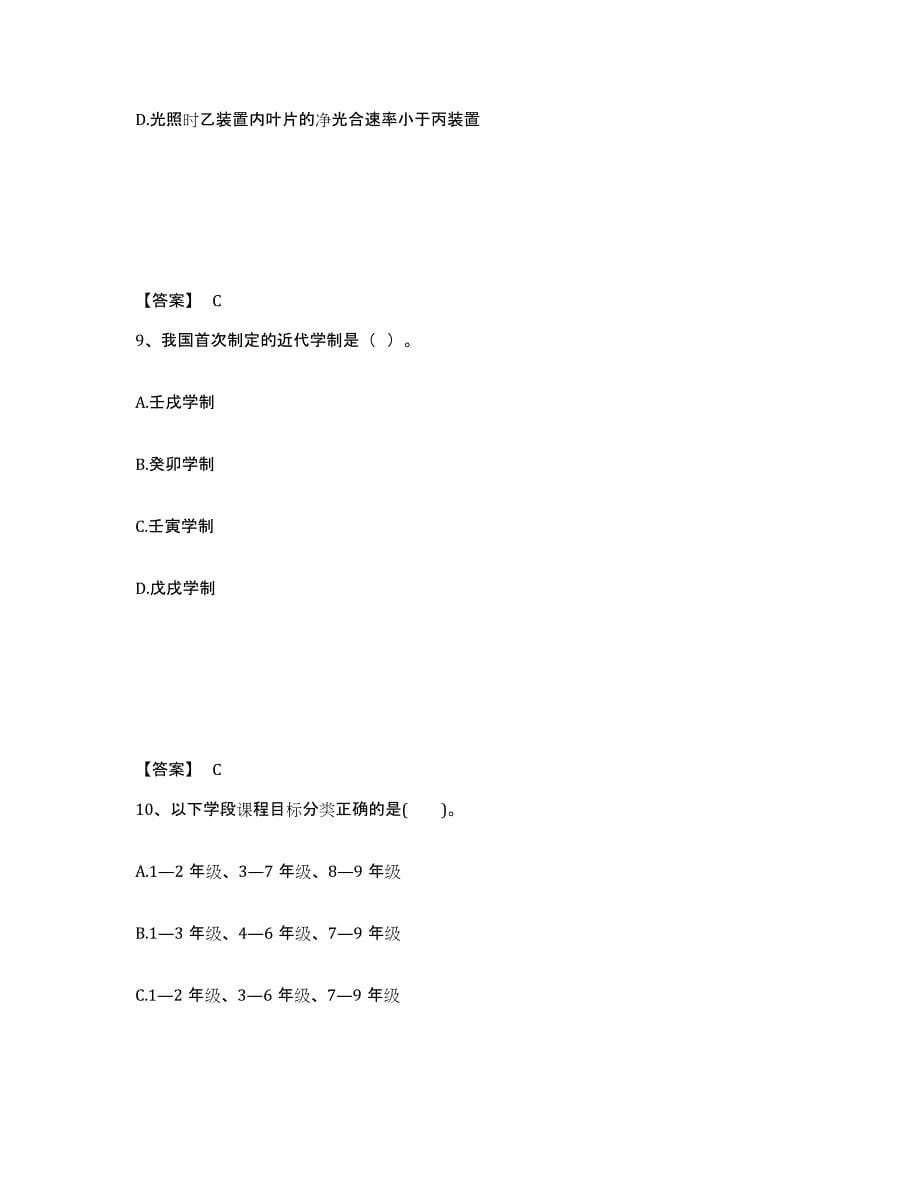 D.光照时乙装置内叶片的净光合速率小于丙装置

【答案】 C

9、我国首次制定的近代学制是（ ）。

A.壬戌学制

B.癸卯学制

C.壬寅学制

D.戊戌学制

【答案】 C

10、以下学段课程目标分类正确的是(　　)。

A.1—2 年级、3—7 年级、8—9 年级

B.1—3 年级、4—6 年级、7—9 年级

C.1—2 年级、3—6 年级、7—9 年级